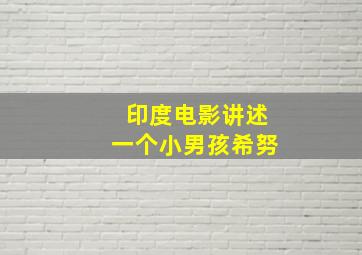 印度电影讲述
一个小男孩希努